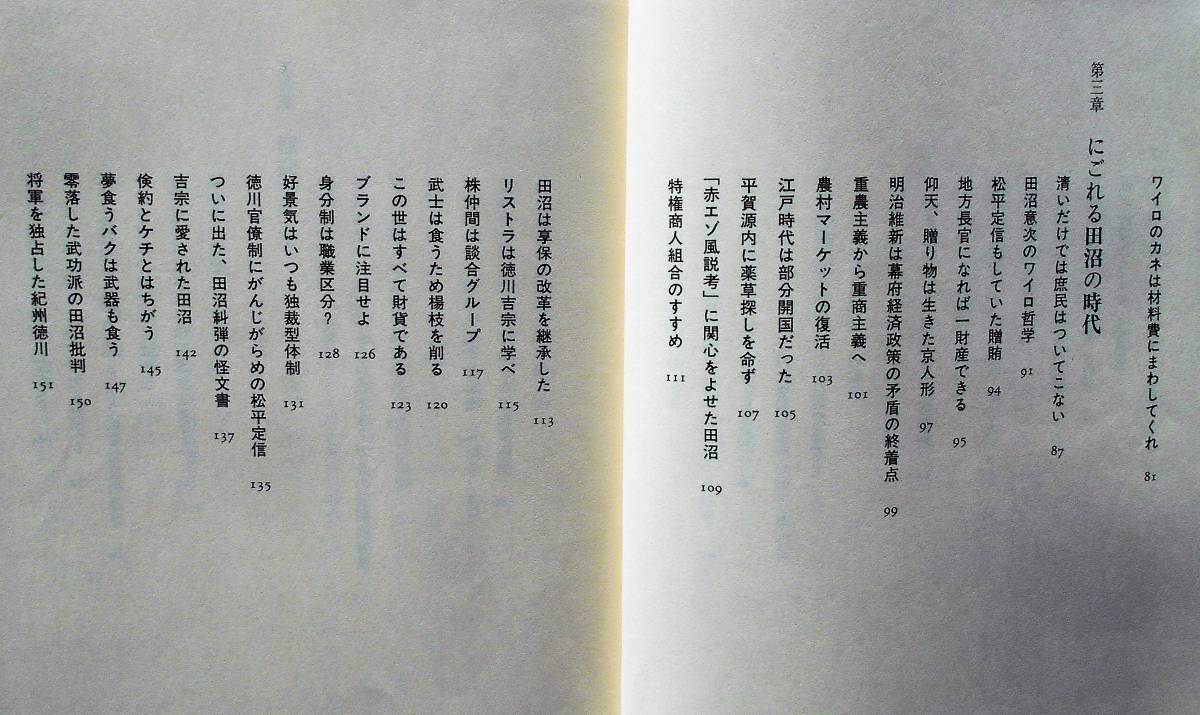 ワイロのカネは材料費にまわしてくれ 81

第三章

にごれる田沼の時代

清いだけでは庶民はついてこない 87

田沼意次のワイロ哲学 91

松平定信もしていた贈賄 94

地方長官になれば一財産できる 95

仰天、贈り物は生きた京人形 97

明治維新は幕府経済政策の矛盾の終着点 99

重農主義から重商主義へ 101

農村マーケットの復活 103

江戸時代は部分開国だった 105

平賀源内に薬草探しを命ず 107

「赤エゾ風説考」に関心をよせた田沼 109

特権商人組合のすすめ 111

田沼は享保の改革を継承した 113

リストラは徳川吉宗に学べ 115

株仲間は談合グループ 117

武士は食うため楊枝を削る 120

この世はすべて財貨である 123

ブランドに注目せよ 126

身分制は職業区分? 128

好景気はいつも独裁型体制 131

徳川官僚制にがんじがらめの松平定信 135

ついに出た、田沼糾弾の怪文書 137

吉宗に愛された田沼 142

倹約とケチとはちがう 145

夢食うバクは武器も食う 147

零落した武功派の田沼批判 150

将軍を独占した紀州徳川 151